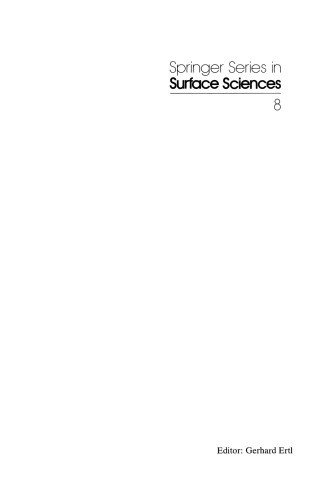 Springer Series in
Surface Sciences

8

Editor: Gerhard Ertl